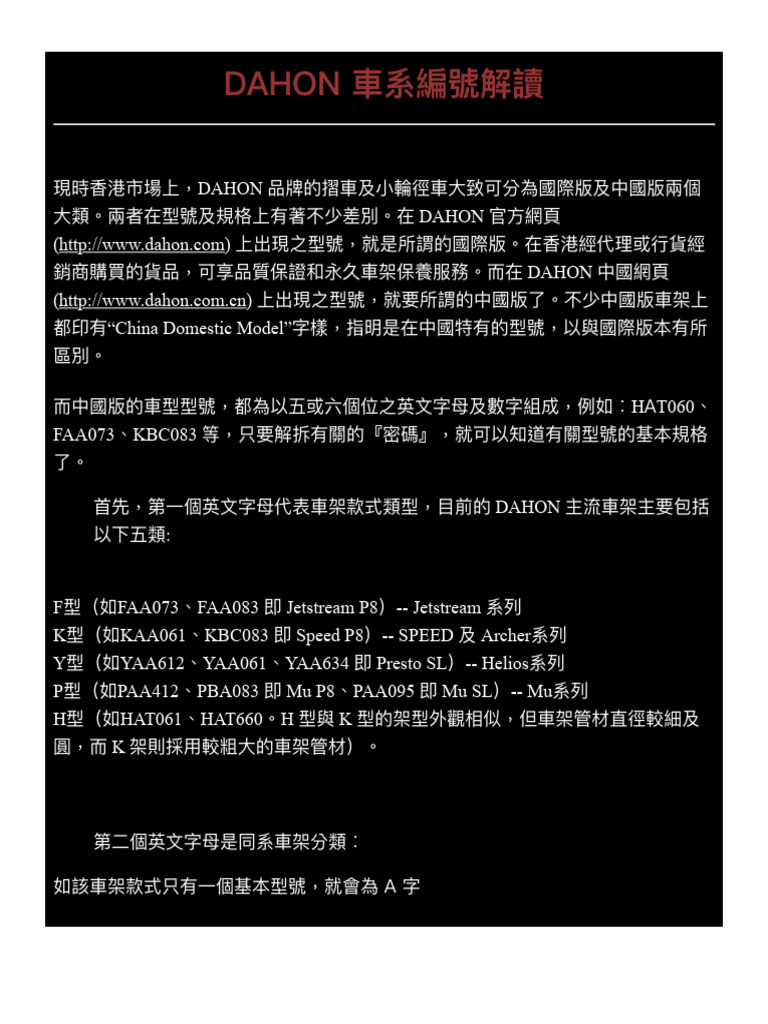 DAHON 車系編號解讀

現時香港市場上，DAHON 品牌的摺車及小輪徑車大致可分為國際版及中國版兩個大類。兩者在型號及規格上有著不少差別。在 DAHON 官方網頁 (http://www.dahon.com) 上出現之型號，就是所謂的國際版。在香港經代理或行貨經銷商購買的貨品，可享品質保證和永久車架保養服務。而在 DAHON 中國網頁 (http://www.dahon.com.cn) 上出現之型號，就要所謂的中國版了。不少中國版車架上都印有“China Domestic Model”字樣，指明是在中國特有的型號，以與國際版本有所區別。

而中國版的車型型號，都為以五或六個位之英文字母及數字組成，例如：HAT060、FAA073、KBC083 等，只要解拆有關的『密碼』，就可以知道有關型號的基本規格了。

首先，第一個英文字母代表車架款式類型，目前的 DAHON 主流車架主要包括以下五類:

F型（如FAA073、FAA083 即 Jetstream P8）-- Jetstream 系列
K型（如KAA061、KBC083 即 Speed P8）-- SPEED 及 Archer系列
Y型（如YAA612、YAA061、YAA634 即 Presto SL）-- Helios系列
P型（如PAA412、PBA083 即 Mu P8、PAA095 即 Mu SL）-- Mu系列
H型（如HAT061、HAT660。H 型與 K 型的架型外觀相似，但車架管材直徑較細及圓，而 K 架則採用較粗大的車架管材）。

第二個英文字母是同系車架分類：

如該車架款式只有一個基本型號，就會為 A 字